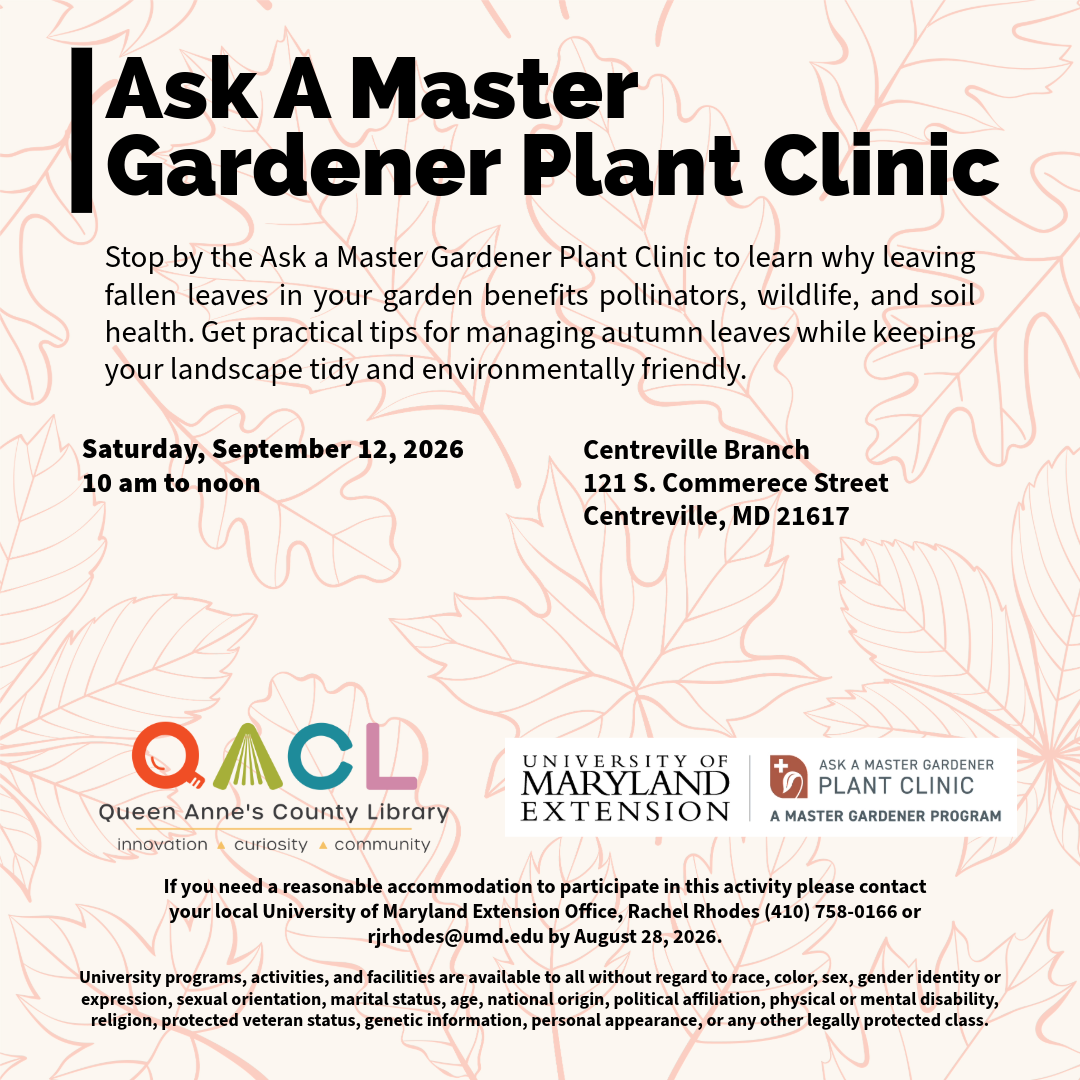 Ask A Master Gardener Plant Clinic

Stop by the Ask a Master Gardener Plant Clinic to learn why leaving fallen leaves in your garden benefits pollinators, wildlife, and soil health. Get practical tips for managing autumn leaves while keeping your landscape tidy and environmentally friendly.

Saturday, September 12, 2026
10 am to noon

Centreville Branch
121 S. Commerece Street
Centreville, MD 21617

QACL
Queen Anne's County Library
innovation ▲ curiosity ▲ community

UNIVERSITY OF MARYLAND EXTENSION

ASK A MASTER GARDENER
PLANT CLINIC
A MASTER GARDENER PROGRAM

If you need a reasonable accommodation to participate in this activity please contact your local University of Maryland Extension Office, Rachel Rhodes (410) 758-0166 or rjrhodes@umd.edu by August 28, 2026.

University programs, activities, and facilities are available to all without regard to race, color, sex, gender identity or expression, sexual orientation, marital status, age, national origin, political affiliation, physical or mental disability, religion, protected veteran status, genetic information, personal appearance, or any other legally protected class.